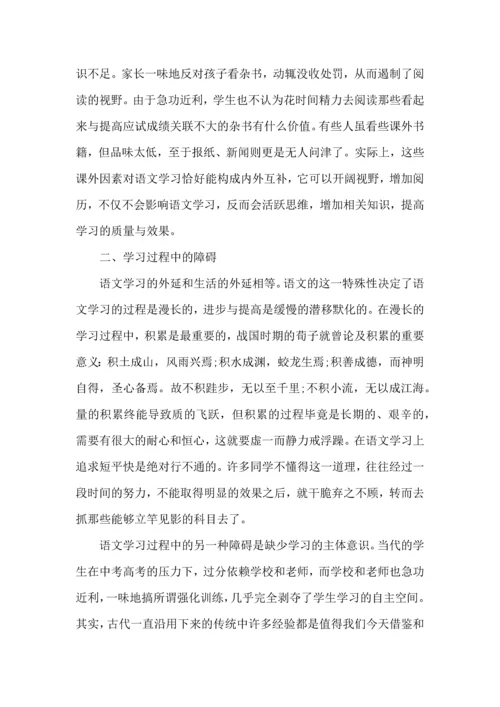 识不足。家长一味地反对孩子看杂书，动辄没收处罚，从而遏制了阅读的视野。由于急功近利，学生也不认为花时间精力去阅读那些看起来与提高应试成绩关联不大的杂书有什么价值。有些人虽看些课外书籍，但品味太低，至于报纸、新闻则更是无人问津了。实际上，这些课外因素对语文学习恰好能构成内外互补，它可以开阔视野，增加阅历，不仅不会影响语文学习，反而会活跃思维，增加相关知识，提高学习的质量与效果。

二、学习过程中的障碍

语文学习的外延和生活的外延相等。语文的这一特殊性决定了语文学习的过程是漫长的，进步与提高是缓慢的潜移默化的。在漫长的学习过程中，积累是最重要的，战国时期的荀子就曾论及积累的重要意义：积土成山，风雨兴焉；积水成渊，蛟龙生焉；积善成德，而神明自得，圣心备焉。故不积跬步，无以至千里；不积小流，无以成江海。量的积累终能导致质的飞跃，但积累的过程毕竟是长期的、艰辛的，需要有很大的耐心和恒心，这就要虚一而静力戒浮躁。在语文学习上追求短平快是绝对行不通的。许多同学不懂得这一道理，往往经过一段时间的努力，不能取得明显的效果之后，就干脆弃之不顾，转而去抓那些能够立竿见影的科目去了。

语文学习过程中的另一种障碍是缺少学习的主体意识。当代的学生在中考高考的压力下，过分依赖学校和老师，而学校和老师也急功近利，一味地搞所谓强化训练，几乎完全剥夺了学生学习的自主空间。其实，古代一直沿用下来的传统中许多经验都是值得我们今天借鉴和